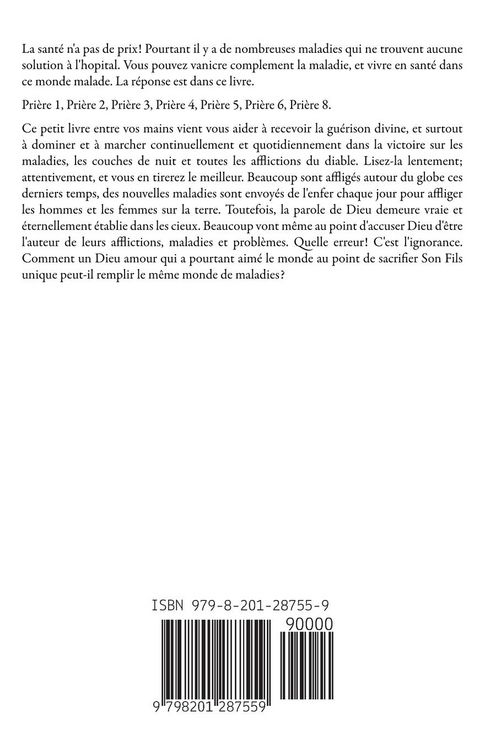 La santé n'a pas de prix! Pourtant il y a de nombreuses maladies qui ne trouvent aucune solution à l'hopital. Vous pouvez vanicre complement la maladie, et vivre en santé dans ce monde malade. La réponse est dans ce livre.

Prière 1, Prière 2, Prière 3, Prière 4, Prière 5, Prière 6, Prière 8.

Ce petit livre entre vos mains vient vous aider à recevoir la guérison divine, et surtout à dominer et à marcher continuellement et quotidiennement dans la victoire sur les maladies, les couches de nuit et toutes les afflictions du diable. Lisez-la lentement; attentivement, et vous en tirerez le meilleur. Beaucoup sont affligés autour du globe ces derniers temps, des nouvelles maladies sont envoyés de l'enfer chaque jour pour affliger les hommes et les femmes sur la terre. Toutefois, la parole de Dieu demeure vraie et éternellement établie dans les cieux. Beaucoup vont même au point d'accuser Dieu d'être l'auteur de leurs afflictions, maladies et problèmes. Quelle erreur! C'est l'ignorance. Comment un Dieu amour qui a pourtant aimé le monde au point de sacrifier Son Fils unique peut-il remplir le même monde de maladies?

ISBN 979-8-201-28755-9

90000

9 798201 287559